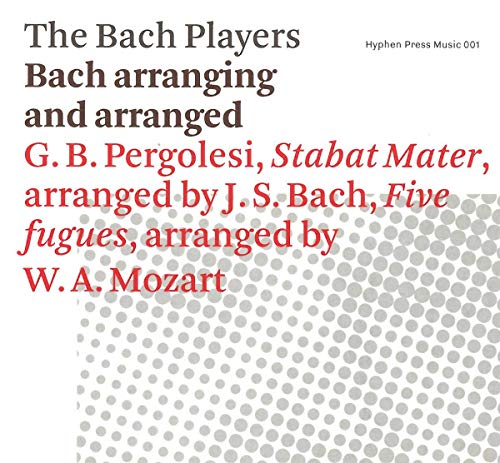 The Bach Players

Hyphen Press Music 001

Bach arranging and arranged

G. B. Pergolesi, Stabat Mater, arranged by J. S. Bach, Five fugues, arranged by W. A. Mozart